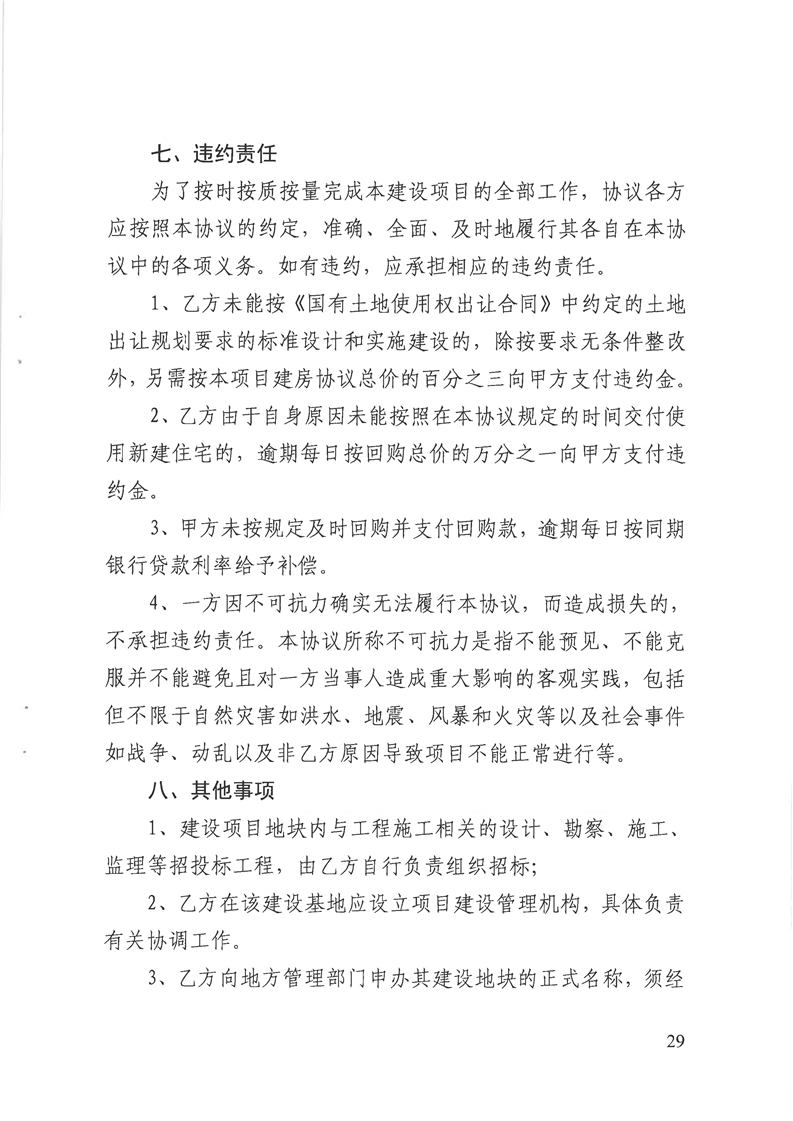 七、违约责任

为了按时按质按量完成本建设项目的全部工作，协议各方应按照本协议的约定，准确、全面、及时地履行其各自在本协议中的各项义务。如有违约，应承担相应的违约责任。

1、乙方未能按《国有土地使用权出让合同》中约定的土地出让规划要求的标准设计和实施建设的，除按要求无条件整改外，另需按本项目建房协议总价的百分之三向甲方支付违约金。

2、乙方由于自身原因未能按照在本协议规定的时间交付使用新建住宅的，逾期每日按回购总价的万分之一向甲方支付违约金。

3、甲方未按规定及时回购并支付回购款，逾期每日按同期银行贷款利率给予补偿。

4、一方因不可抗力确实无法履行本协议，而造成损失的，不承担违约责任。本协议所称不可抗力是指不能预见、不能克服并不能避免且对一方当事人造成重大影响的客观实践，包括但不限于自然灾害如洪水、地震、风暴和火灾等以及社会事件如战争、动乱以及非乙方原因导致项目不能正常进行等。

八、其他事项

1、建设项目地块内与工程施工相关的设计、勘察、施工、监理等招投标工程，由乙方自行负责组织招标；

2、乙方在该建设基地应设立项目建设管理机构，具体负责有关协调工作。

3、乙方向地方管理部门申办其建设地块的正式名称，须经

29